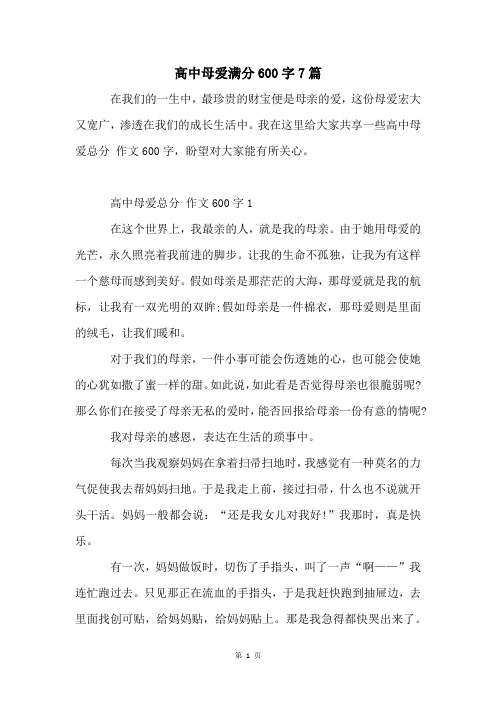 高中母爱满分600字7篇

在我们的一生中，最珍贵的财宝便是母亲的爱，这份母爱宏大又宽广，渗透在我们的成长生活中。我在这里给大家共享一些高中母爱总分 作文600字，盼望对大家能有所关心。

高中母爱总分 作文600字1

在这个世界上，我最亲的人，就是我的母亲。由于她用母爱的光芒，永久照亮着我前进的脚步。让我的生命不孤独，让我为有这样一个慈母而感到美好。假如母亲是那茫茫的大海，那母爱就是我的航标，让我有一双光明的双眸;假如母亲是一件棉衣，那母爱则是里面的绒毛，让我们暖和。

对于我们的母亲，一件小事可能会伤透她的心，也可能会使她的心犹如撒了蜜一样的甜。如此说，如此看是否觉得母亲也很脆弱呢?那么你们在接受了母亲无私的爱时，能否回报给母亲一份有意的情呢?

我对母亲的感恩，表达在生活的琐事中。

每次当我观察妈妈在拿着扫帚扫地时，我感觉有一种莫名的力气促使我去帮妈妈扫地。于是我走上前，接过扫帚，什么也不说就开头干活。妈妈一般都会说：“还是我女儿对我好!”我那时，真是快乐。

有一次，妈妈做饭时，切伤了手指头，叫了一声“啊——”我连忙跑过去。只见那正在流血的手指头，于是我赶快跑到抽屉边，去里面找创可贴，给妈妈贴，给妈妈贴上。那是我急得都快哭出来了。

第 1 页